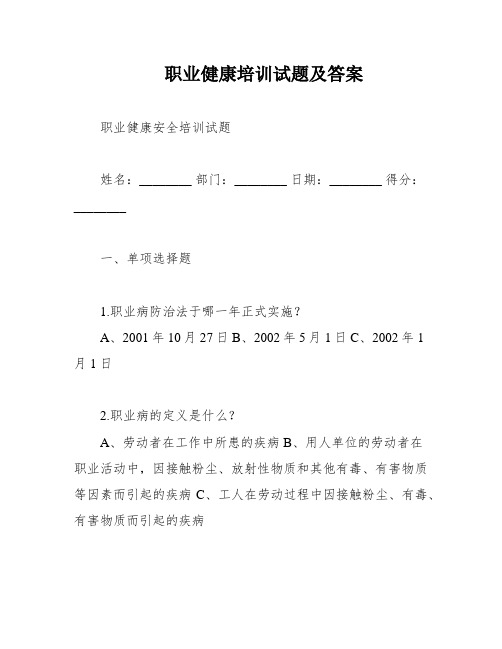 职业健康培训试题及答案

职业健康安全培训试题

姓名：________ 部门：________ 日期：________ 得分：________

一、单项选择题

1.职业病防治法于哪一年正式实施？

A、2001 年 10 月 27 日 B、2002 年 5 月 1 日 C、2002 年 1 月 1 日

2.职业病的定义是什么？

A、劳动者在工作中所患的疾病 B、用人单位的劳动者在职业活动中，因接触粉尘、放射性物质和其他有毒、有害物质等因素而引起的疾病 C、工人在劳动过程中因接触粉尘、有毒、有害物质而引起的疾病